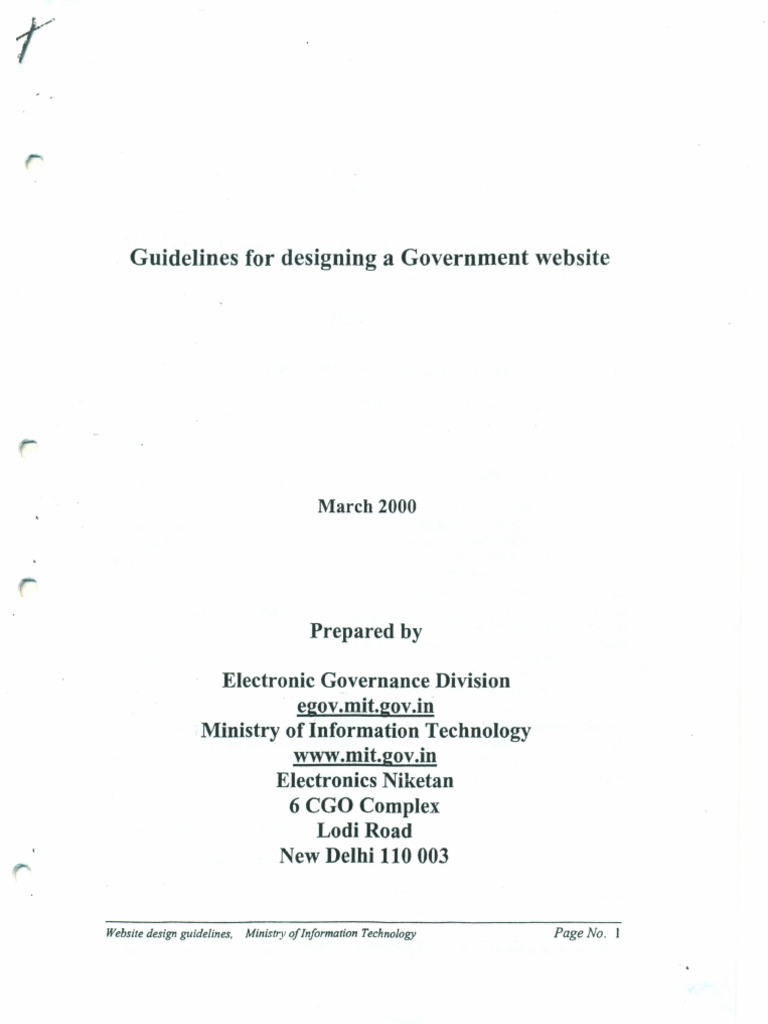 Guidelines for designing a Government website

March 2000

Prepared by

Electronic Governance Division
egov.mit.gov.in
Ministry of Information Technology
www.mit.gov.in
Electronics Niketan
6 CGO Complex
Lodi Road
New Delhi 110 003

Website design guidelines, Ministry of Information Technology Page No. 1